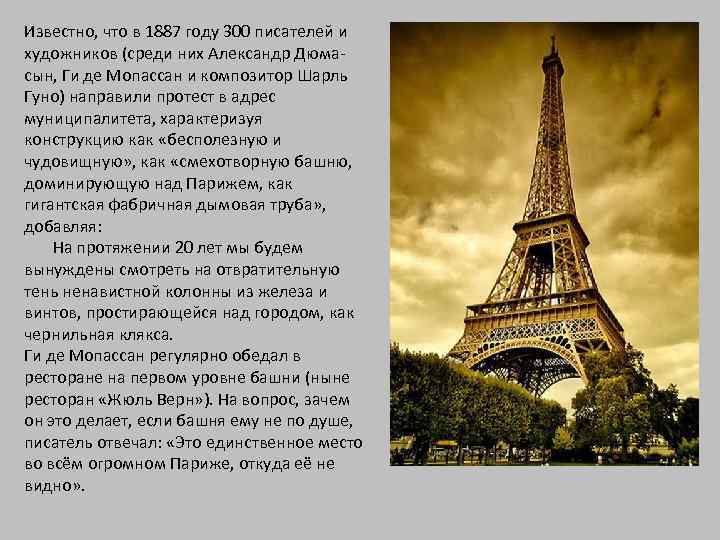 Известно, что в 1887 году 300 писателей и художников (среди них Александр Дюма-сын, Ги де Мопассан и композитор Шарль Гуно) направили протест в адрес муниципалитета, характеризуя конструкцию как «бесполезную и чудовищную», как «смехотворную башню, доминирующую над Парижем, как гигантская фабричная дымовая труба», добавляя:

На протяжении 20 лет мы будем вынуждены смотреть на отвратительную тень ненавистной колонны из железа и винтов, простирающейся над городом, как чернильная клякса.

Ги де Мопассан регулярно обедал в ресторане на первом уровне башни (ныне ресторан «Жюль Верн»). На вопрос, зачем он это делает, если башня ему не по душе, писатель отвечал: «Это единственное место во всём огромном Париже, откуда её не видно».